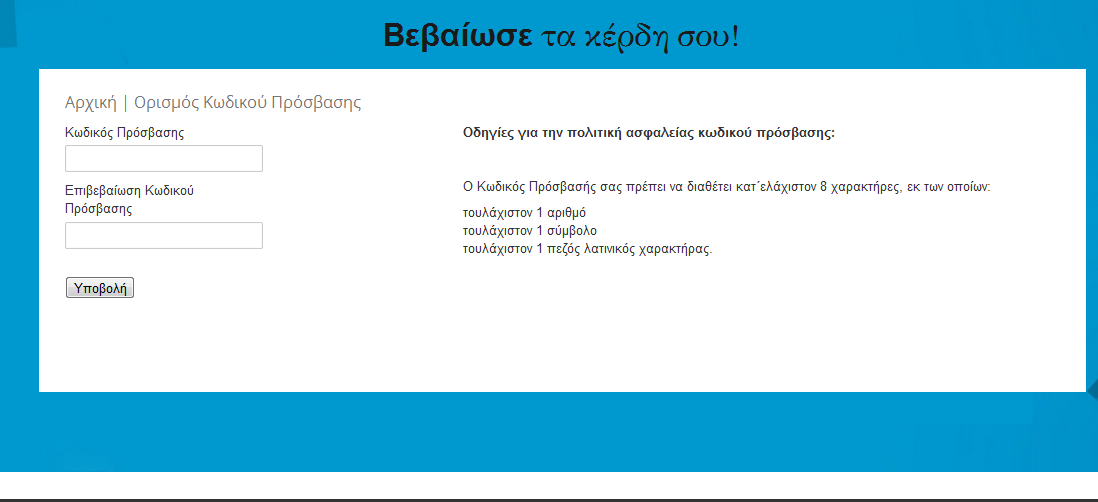 Βεβαίωσε τα κέρδη σου!

Αρχική | Ορισμός Κωδικού Πρόσβασης

Κωδικός Πρόσβασης

Επιβεβαίωση Κωδικού Πρόσβασης

Υποβολή

Οδηγίες για την πολιτική ασφαλείας κωδικού πρόσβασης:

Ο Κωδικός Πρόσβασής σας πρέπει να διαθέτει κατ΄ελάχιστον 8 χαρακτήρες, εκ των οποίων:

τουλάχιστον 1 αριθμό
τουλάχιστον 1 σύμβολο
τουλάχιστον 1 πεζός λατινικός χαρακτήρας.